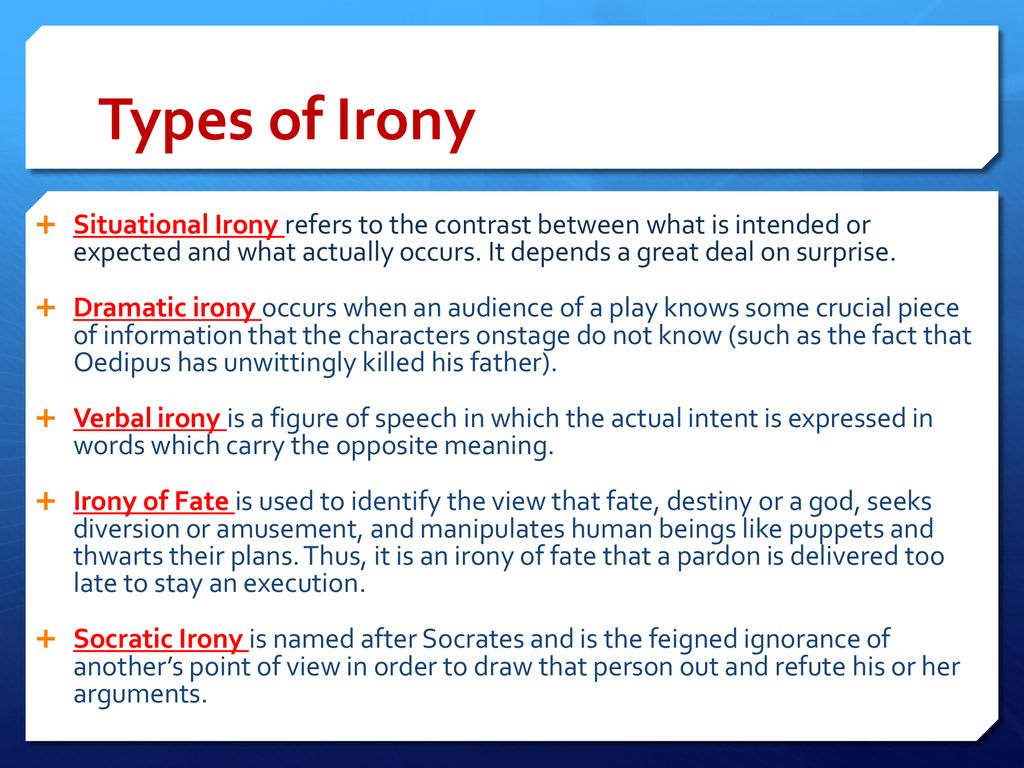 Types of Irony

+ Situational Irony refers to the contrast between what is intended or expected and what actually occurs. It depends a great deal on surprise.

+ Dramatic irony occurs when an audience of a play knows some crucial piece of information that the characters onstage do not know (such as the fact that Oedipus has unwittingly killed his father).

+ Verbal irony is a figure of speech in which the actual intent is expressed in words which carry the opposite meaning.

+ Irony of Fate is used to identify the view that fate, destiny or a god, seeks diversion or amusement, and manipulates human beings like puppets and thwarts their plans. Thus, it is an irony of fate that a pardon is delivered too late to stay an execution.

+ Socratic Irony is named after Socrates and is the feigned ignorance of another's point of view in order to draw that person out and refute his or her arguments.